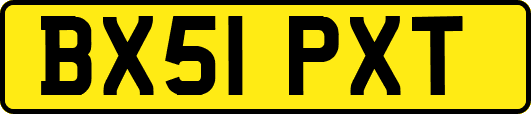 BX51 PXT